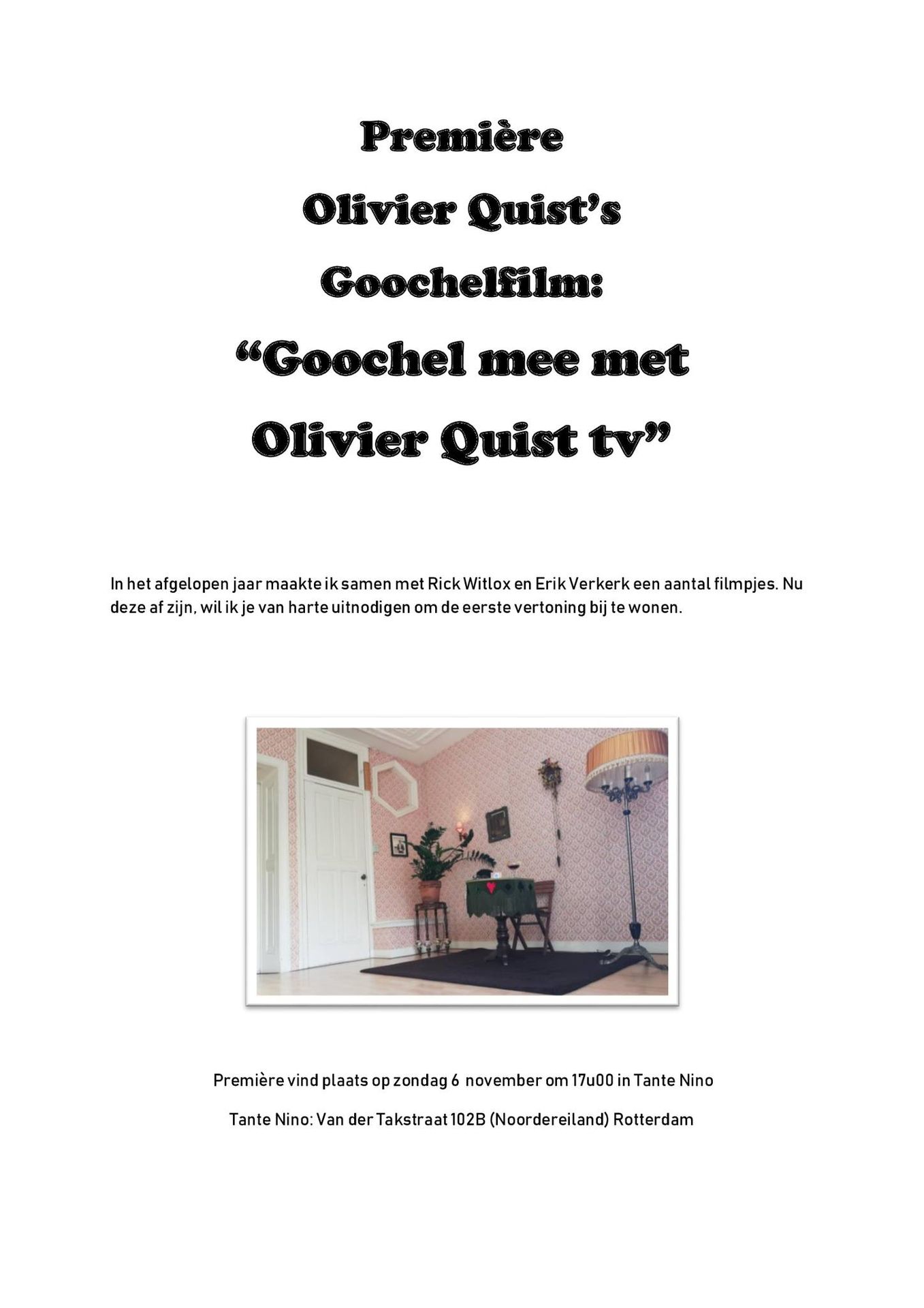 Première
Olivier Quist's
Goochelfilm:
"Goochel mee met
Olivier Quist tv"

In het afgelopen jaar maakte ik samen met Rick Witlox en Erik Verkerk een aantal filmpjes. Nu deze af zijn, wil ik je van harte uitnodigen om de eerste vertoning bij te wonen.

Première vind plaats op zondag 6 november om 17u00 in Tante Nino

Tante Nino: Van der Takstraat 102B (Noordereiland) Rotterdam